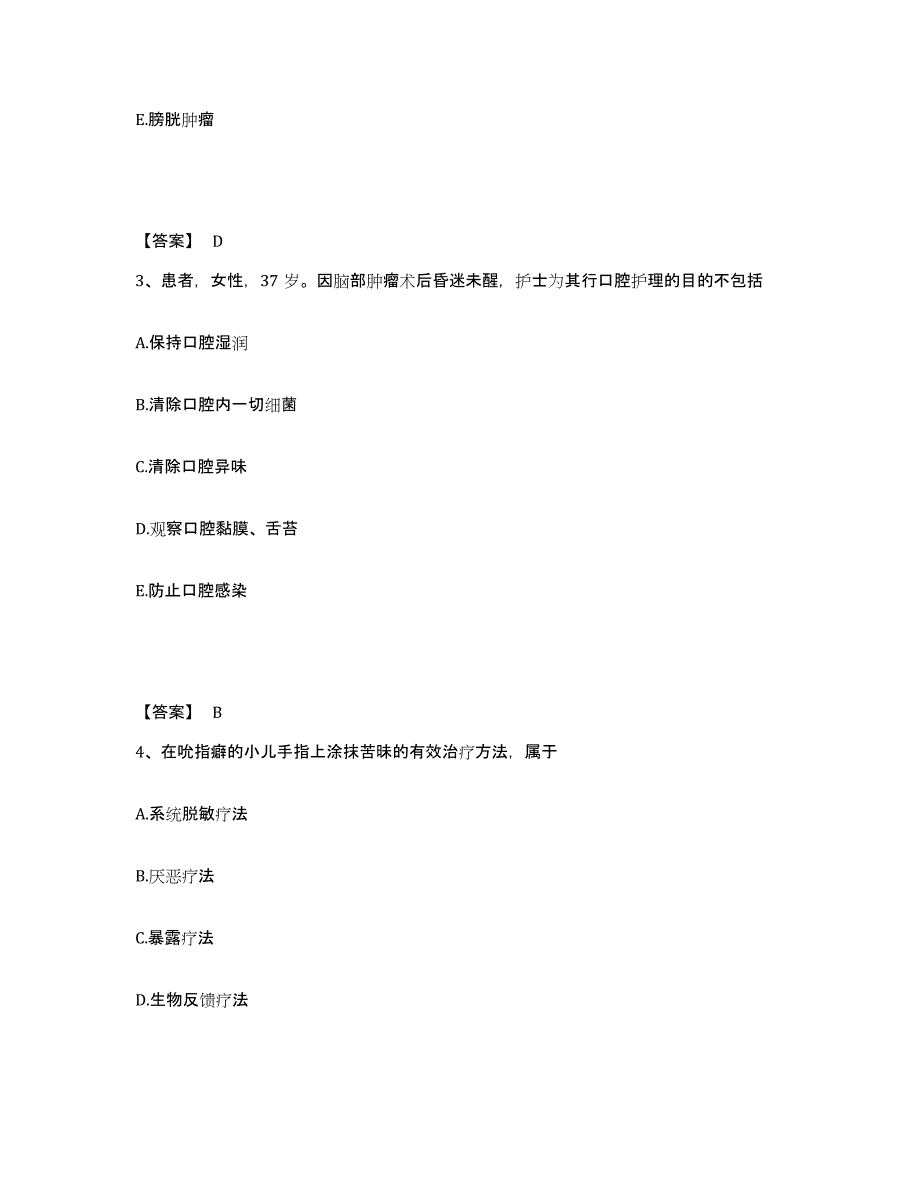 E.膀胱肿瘤

【答案】 D

3、患者，女性，37 岁。因脑部肿瘤术后昏迷未醒，护士为其行口腔护理的目的不包括

A.保持口腔湿润

B.清除口腔内一切细菌

C.清除口腔异味

D.观察口腔黏膜、舌苔

E.防止口腔感染

【答案】 B

4、在吮指癖的小儿手指上涂抹苦味的有效治疗方法，属于

A.系统脱敏疗法

B.厌恶疗法

C.暴露疗法

D.生物反馈疗法